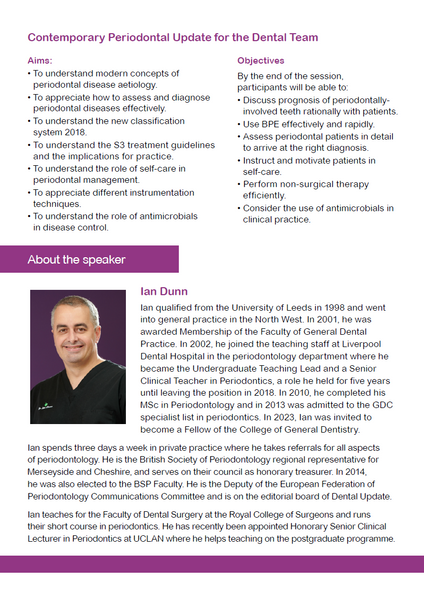 Contemporary Periodontal Update for the Dental Team

Aims:
• To understand modern concepts of periodontal disease aetiology.
• To appreciate how to assess and diagnose periodontal diseases effectively.
• To understand the new classification system 2018.
• To understand the S3 treatment guidelines and the implications for practice.
• To understand the role of self-care in periodontal management.
• To appreciate different instrumentation techniques.
• To understand the role of antimicrobials in disease control.

Objectives
By the end of the session, participants will be able to:
• Discuss prognosis of periodontally-involved teeth rationally with patients.
• Use BPE effectively and rapidly.
• Assess periodontal patients in detail to arrive at the right diagnosis.
• Instruct and motivate patients in self-care.
• Perform non-surgical therapy efficiently.
• Consider the use of antimicrobials in clinical practice.

About the speaker

Ian Dunn
Ian qualified from the University of Leeds in 1998 and went into general practice in the North West. In 2001, he was awarded Membership of the Faculty of General Dental Practice. In 2002, he joined the teaching staff at Liverpool Dental Hospital in the periodontology department where he became the Undergraduate Teaching Lead and a Senior Clinical Teacher in Periodontics, a role he held for five years until leaving the position in 2018. In 2010, he completed his MSc in Periodontology and in 2013 was admitted to the GDC specialist list in periodontics. In 2023, Ian was invited to become a Fellow of the College of General Dentistry.

Ian spends three days a week in private practice where he takes referrals for all aspects of periodontology. He is the British Society of Periodontology regional representative for Merseyside and Cheshire, and serves on their council as honorary treasurer. In 2014, he was also elected to the BSP Faculty. He is the Deputy of the European Federation of Periodontology Communications Committee and is on the editorial board of Dental Update.

Ian teaches for the Faculty of Dental Surgery at the Royal College of Surgeons and runs their short course in periodontics. He has recently been appointed Honorary Senior Clinical Lecturer in Periodontics at UCLAN where he helps teaching on the postgraduate programme.